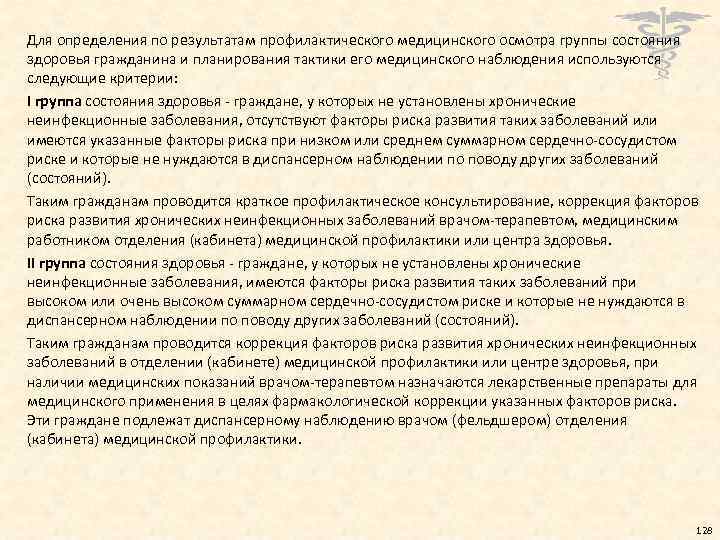 Для определения по результатам профилактического медицинского осмотра группы состояния здоровья гражданина и планирования тактики его медицинского наблюдения используются следующие критерии:

I группа состояния здоровья - граждане, у которых не установлены хронические неинфекционные заболевания, отсутствуют факторы риска развития таких заболеваний или имеются указанные факторы риска при низком или среднем суммарном сердечно-сосудистом риске и которые не нуждаются в диспансерном наблюдении по поводу других заболеваний (состояний).

Таким гражданам проводится краткое профилактическое консультирование, коррекция факторов риска развития хронических неинфекционных заболеваний врачом-терапевтом, медицинским работником отделения (кабинета) медицинской профилактики или центра здоровья.

II группа состояния здоровья - граждане, у которых не установлены хронические неинфекционные заболевания, имеются факторы риска развития таких заболеваний при высоком или очень высоком суммарном сердечно-сосудистом риске и которые не нуждаются в диспансерном наблюдении по поводу других заболеваний (состояний).

Таким гражданам проводится коррекция факторов риска развития хронических неинфекционных заболеваний в отделении (кабинете) медицинской профилактики или центре здоровья, при наличии медицинских показаний врачом-терапевтом назначаются лекарственные препараты для медицинского применения в целях фармакологической коррекции указанных факторов риска. Эти граждане подлежат диспансерному наблюдению врачом (фельдшером) отделения (кабинета) медицинской профилактики.

128